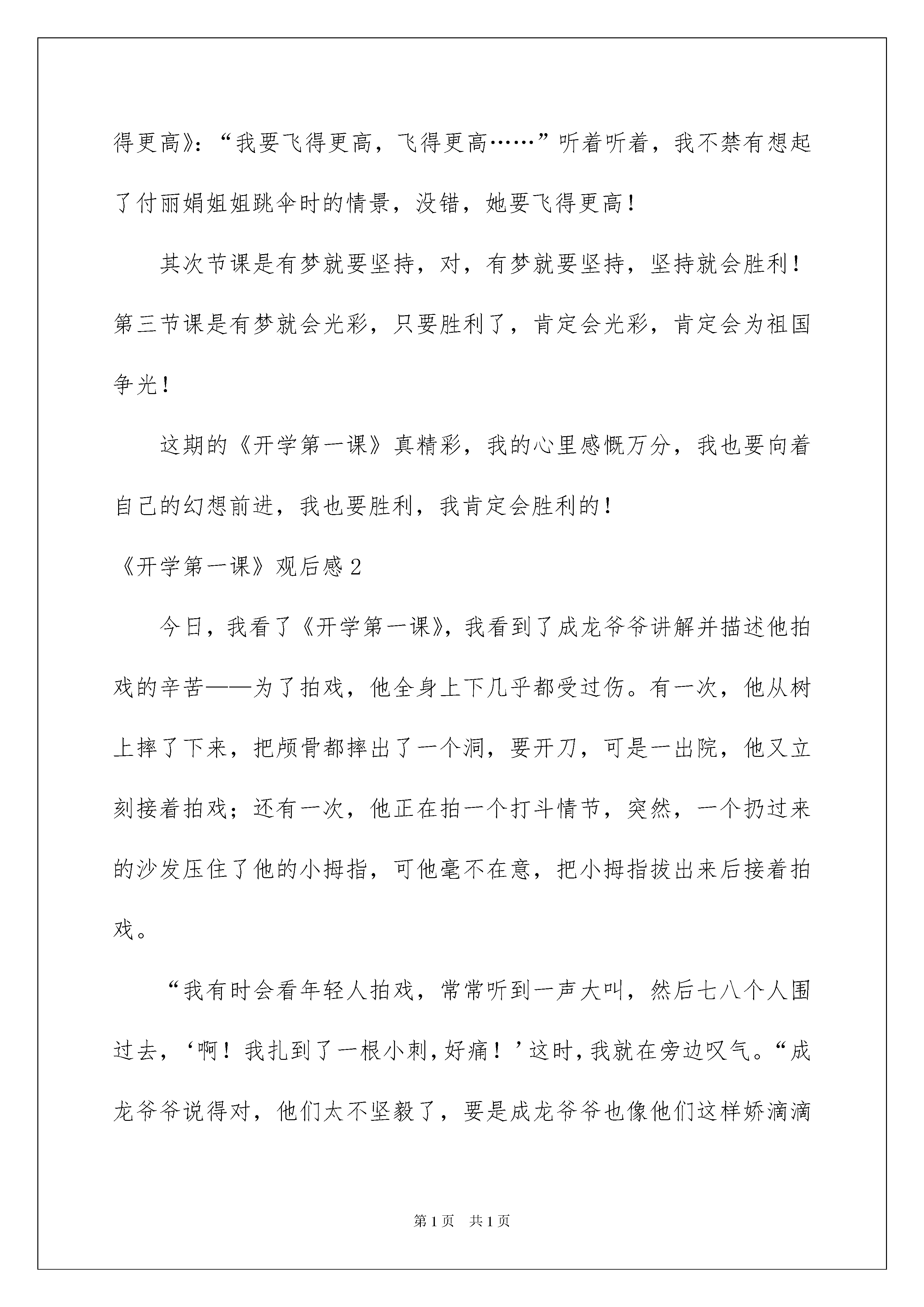 得更高》:“我要飞得更高，飞得更高……”听着听着，我不禁有想起了付丽娟姐姐跳伞时的情景，没错，她要飞得更高！

其次节课是有梦就要坚持，对，有梦就要坚持，坚持就会胜利！第三节课是有梦就会光彩，只要胜利了，肯定会光彩，肯定会为祖国争光！

这期的《开学第一课》真精彩，我的心里感慨万分，我也要向着自己的幻想前进，我也要胜利，我肯定会胜利的！

《开学第一课》观后感2

今日，我看了《开学第一课》，我看到了成龙爷爷讲解并描述他拍戏的辛苦——为了拍戏，他全身上下几乎都受过伤。有一次，他从树上摔了下来，把颅骨都摔出了一个洞，要开刀，可是一出院，他又立刻接着拍戏；还有一次，他正在拍一个打斗情节，突然，一个扔过来的沙发压住了他的小拇指，可他毫不在意，把小拇指拔出来后接着拍戏。

“我有时会看年轻人拍戏，常常听到一声大叫，然后七八个人围过去，‘啊！我扎到了一根小刺，好痛！’这时，我就在旁边叹气。“成龙爷爷说得对，他们太不坚毅了，要是成龙爷爷也像他们这样娇滴滴

第1页 共1页